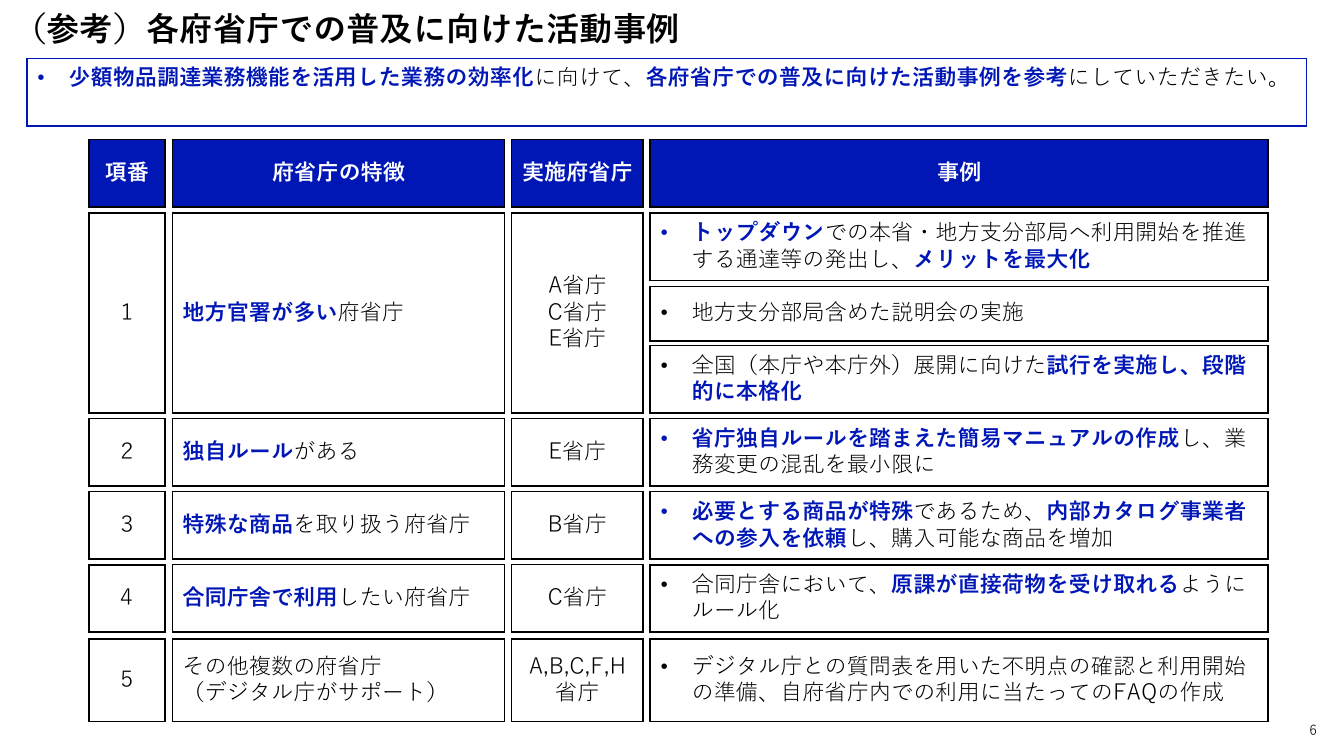 （参考）各府省庁での普及に向けた活動事例

• 少額物品調達業務機能を活用した業務の効率化に向けて、各府省庁での普及に向けた活動事例を参考にしていただきたい。

| 項番 | 府省庁の特徴 | 実施府省庁 | 事例 |
|---|---|---|---|
| 1 | 地方官署が多い府省庁 | A省庁 C省庁 E省庁 | • トップダウンでの本省・地方支分部局へ利用開始を推進する通達等の発出し、メリットを最大化 |
|  |  |  | • 地方支分部局含めた説明会の実施 |
|  |  |  | • 全国（本庁や本庁外）展開に向けた試行を実施し、段階的に本格化 |
| 2 | 独自ルールがある | E省庁 | • 省庁独自ルールを踏まえた簡易マニュアルの作成し、業務変更の混乱を最小限に |
| 3 | 特殊な商品を取り扱う府省庁 | B省庁 | • 必要とする商品が特殊であるため、内部カタログ事業者への参入を依頼し、購入可能な商品を増加 |
| 4 | 合同庁舎で利用したい府省庁 | C省庁 | • 合同庁舎において、原課が直接荷物を受け取れるようにルール化 |
| 5 | その他複数の府省庁（デジタル庁がサポート） | A,B,C,F,H省庁 | • デジタル庁との質問表を用いた不明点の確認と利用開始の準備、自府省庁内での利用に当たってのFAQの作成 |

6